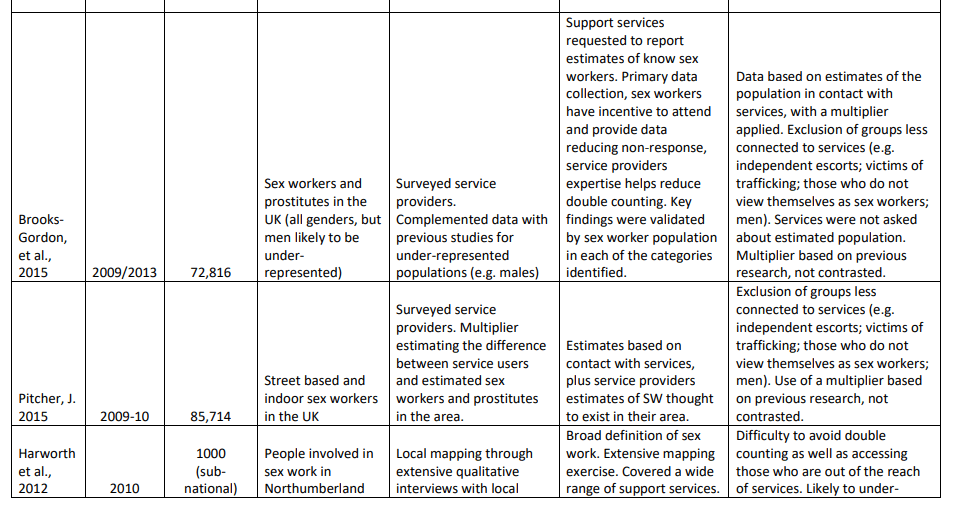 | | | | | | | |
|---|---|---|---|---|---|---|
| Brooks-Gordon, et al., 2015 | 2009/2013 | 72,816 | Sex workers and prostitutes in the UK (all genders, but men likely to be under-represented) | Surveyed service providers. Complemented data with previous studies for under-represented populations (e.g. males) | Support services requested to report estimates of know sex workers. Primary data collection, sex workers have incentive to attend and provide data reducing non-response, service providers expertise helps reduce double counting. Key findings were validated by sex worker population in each of the categories identified. | Data based on estimates of the population in contact with services, with a multiplier applied. Exclusion of groups less connected to services (e.g. independent escorts; victims of trafficking; those who do not view themselves as sex workers; men). Services were not asked about estimated population. Multiplier based on previous research, not contrasted. |
| Pitcher, J. 2015 | 2009-10 | 85,714 | Street based and indoor sex workers in the UK | Surveyed service providers. Multiplier estimating the difference between service users and estimated sex workers and prostitutes in the area. | Estimates based on contact with services, plus service providers estimates of SW thought to exist in their area. | Exclusion of groups less connected to services (e.g. independent escorts; victims of trafficking; those who do not view themselves as sex workers; men). Use of a multiplier based on previous research, not contrasted. |
| Harworth et al., 2012 | 2010 | 1000 (sub-national) | People involved in sex work in Northumberland | Local mapping through extensive qualitative interviews with local | Broad definition of sex work. Extensive mapping exercise. Covered a wide range of support services. | Difficulty to avoid double counting as well as accessing those who are out of the reach of services. Likely to under- |